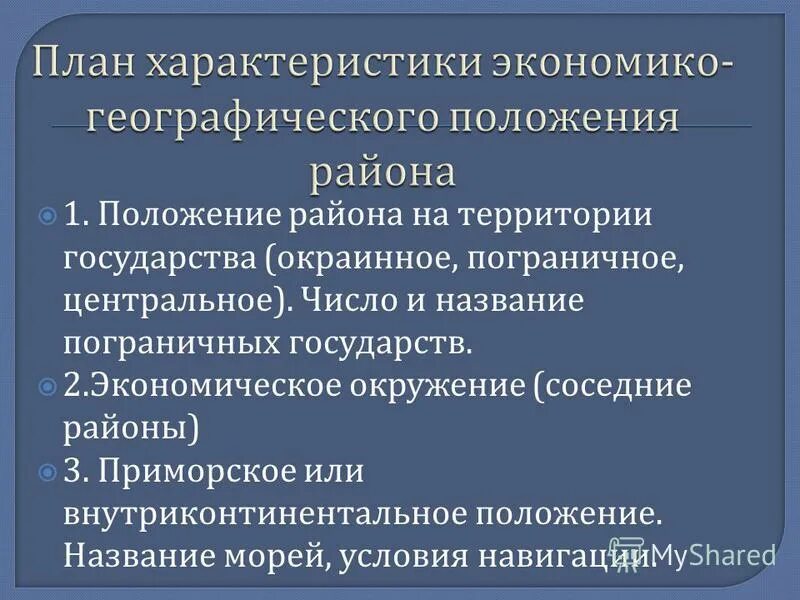 План характеристики экономико-географического положения района

• 1. Положение района на территории государства (окраинное, пограничное, центральное). Число и название пограничных государств.
• 2.Экономическое окружение (соседние районы)
• 3. Приморское или внутриконтинентальное положение. Название морей, условия навигации.

MyShared